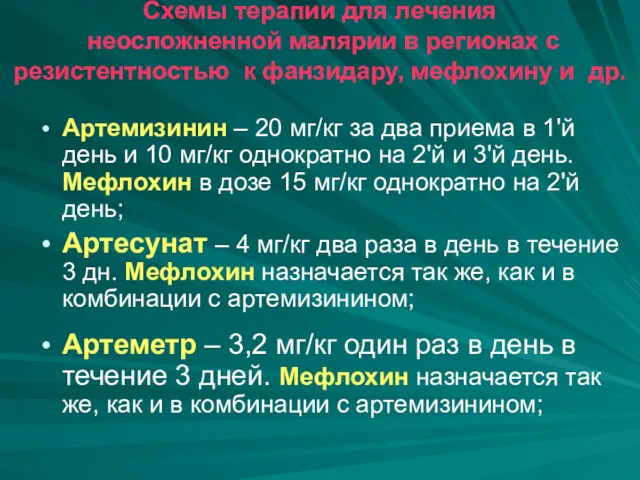 Схемы терапии для лечения неосложненной малярии в регионах с резистентностью к фанзидару, мефлохину и др.

• Артемизинин – 20 мг/кг за два приема в 1'й день и 10 мг/кг однократно на 2'й и 3'й день. Мефлохин в дозе 15 мг/кг однократно на 2'й день;

• Артесунат – 4 мг/кг два раза в день в течение 3 дн. Мефлохин назначается так же, как и в комбинации с артемизинином;

• Артеметр – 3,2 мг/кг один раз в день в течение 3 дней. Мефлохин назначается так же, как и в комбинации с артемизинином;